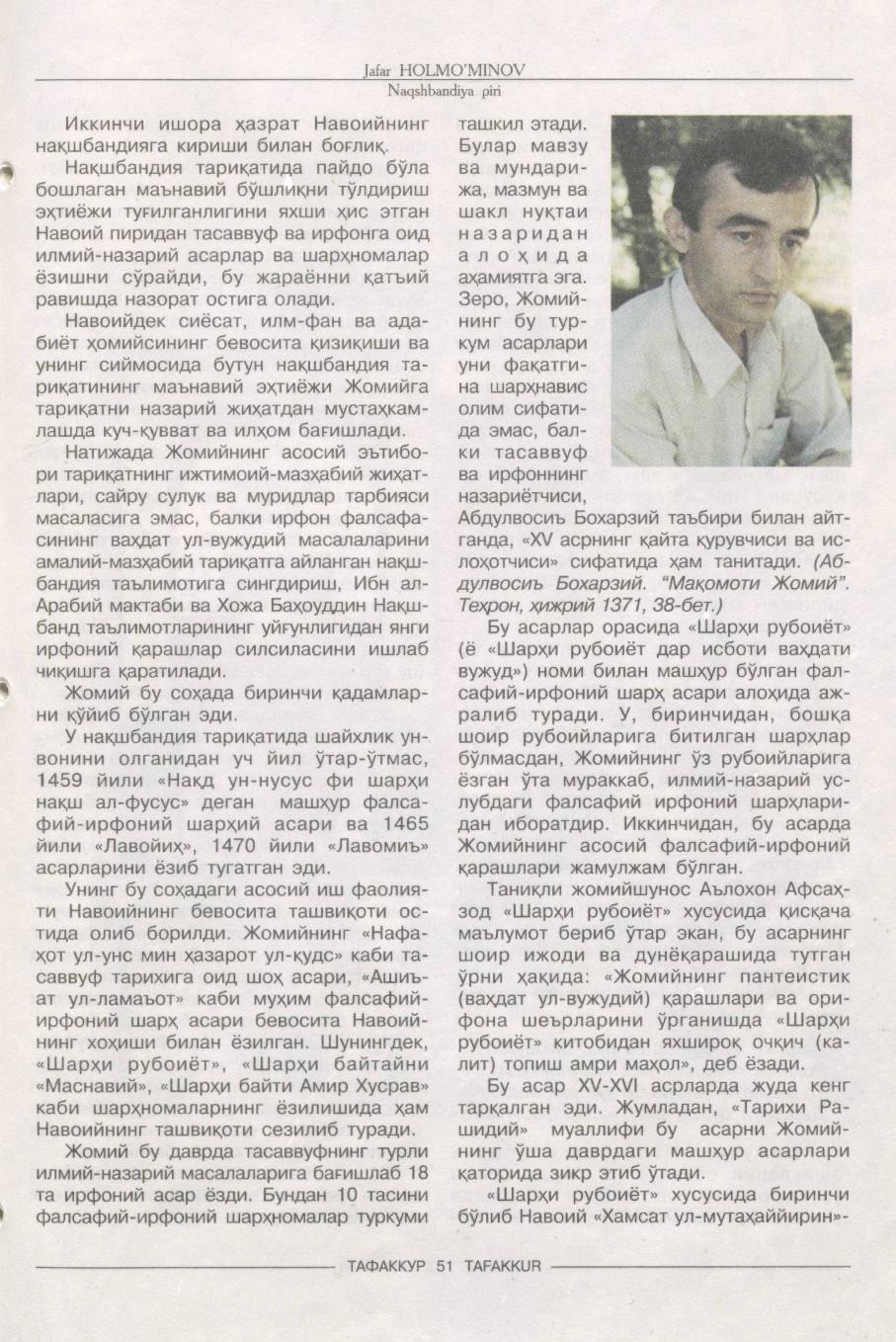 Jafar HOLMO'MINOV
Naqshbandiya piri

Иккинчи ишора ҳазрат Навоийнинг нақшбандияга кириши билан боғлиқ.

Нақшбандия тариқатида пайдо бўла бошлаган маънавий бўшлиқни тўлдириш эҳтиёжи туғилганлигини яхши ҳис этган Навоий пиридан тасаввуф ва ирфонга оид илмий-назарий асарлар ва шарҳномалар ёзишни сўрайди, бу жараённи қатъий равишда назорат остига олади.

Навоийдек сиёсат, илм-фан ва адабиёт ҳомийсининг бевосита қизиқиши ва унинг сиймосида бутун нақшбандия тариқатининг маънавий эҳтиёжи Жомийга тариқатни назарий жиҳатдан мустаҳкамлашда куч-қувват ва илҳом бағишлади.

Натижада Жомийнинг асосий эътибори тариқатнинг ижтимоий-мазҳабий жиҳатлари, сайру сулук ва муридлар тарбияси масаласига эмас, балки ирфон фалсафасининг ваҳдат ул-вужудий масалаларини амалий-мазҳабий тариқатга айланган нақшбандия таълимотига сингдириш, Ибн ал-Арабий мактаби ва Хожа Баҳоуддин Нақшбанд таълимотларининг уйғунлигидан янги ирфоний қарашлар силсиласини ишлаб чиқишга қаратилади.

Жомий бу соҳада биринчи қадамларни қўйиб бўлган эди.

У нақшбандия тариқатида шайхлик унвонини олганидан уч йил ўтар-ўтмас, 1459 йили «Нақд ун-нусус фи шарҳи нақш ал-фусус» деган машҳур фалсафий-ирфоний шарҳий асари ва 1465 йили «Лавойиҳ», 1470 йили «Лавомиъ» асарларини ёзиб тугатган эди.

Унинг бу соҳадаги асосий иш фаолияти Навоийнинг бевосита ташвиқоти остида олиб борилди. Жомийнинг «Нафаҳот ул-унс мин ҳазарот ул-қудс» каби тасаввуф тарихига оид шоҳ асари, «Ашиъат ул-ламаъот» каби муҳим фалсафий-ирфоний шарҳ асари бевосита Навоийнинг хоҳиши билан ёзилган. Шунингдек, «Шарҳи рубоиёт», «Шарҳи байтайни «Маснавий», «Шарҳи байти Амир Хусрав» каби шарҳномаларнинг ёзилишида ҳам Навоийнинг ташвиқоти сезилиб туради.

Жомий бу даврда тасаввуфнинг турли илмий-назарий масалаларига бағишлаб 18 та ирфоний асар ёзди. Бундан 10 тасини фалсафий-ирфоний шарҳномалар туркуми ташкил этади. Булар мавзу ва мундарижа, мазмун ва шакл нуқтаи назаридан алоҳида аҳамиятга эга. Зеро, Жомийнинг бу туркум асарлари уни фақатгина шарҳнавис олим сифатида эмас, балки тасаввуф ва ирфоннинг назариётчиси, Абдулвосиъ Бохарзий таъбири билан айтганда, «XV асрнинг қайта қурувчиси ва ислоҳотчиси» сифатида ҳам танитади. (Абдулвосиъ Бохарзий. "Мақомоти Жомий". Теҳрон, ҳижрий 1371, 38-бет.)

Бу асарлар орасида «Шарҳи рубоиёт» (ё «Шарҳи рубоиёт дар исботи ваҳдати вужуд») номи билан машҳур бўлган фалсафий-ирфоний шарҳ асари алоҳида ажралиб туради. У, биринчидан, бошқа шоир рубоийларига битилган шарҳлар бўлмасдан, Жомийнинг ўз рубоийларига ёзган ўта мураккаб, илмий-назарий услубдаги фалсафий ирфоний шарҳларидан иборатдир. Иккинчидан, бу асарда Жомийнинг асосий фалсафий-ирфоний қарашлари жамулжам бўлган.

Таниқли жомийшунос Аълохон Афсаҳзод «Шарҳи рубоиёт» хусусида қисқача маълумот бериб ўтар экан, бу асарнинг шоир ижоди ва дунёқарашида тутган ўрни ҳақида: «Жомийнинг пантеистик (ваҳдат ул-вужудий) қарашлари ва орифона шеърларини ўрганишда «Шарҳи рубоиёт» китобидан яхшироқ очқич (калит) топиш амри маҳол», деб ёзади.

Бу асар XV-XVI асрларда жуда кенг тарқалган эди. Жумладан, «Тарихи Рашидий» муаллифи бу асарни Жомийнинг ўша даврдаги машҳур асарлари қаторида зикр этиб ўтади.

«Шарҳи рубоиёт» хусусида биринчи бўлиб Навоий «Хамсат ул-мутаҳаййирин»-

ТАФАККУР 51 TAFAKKUR